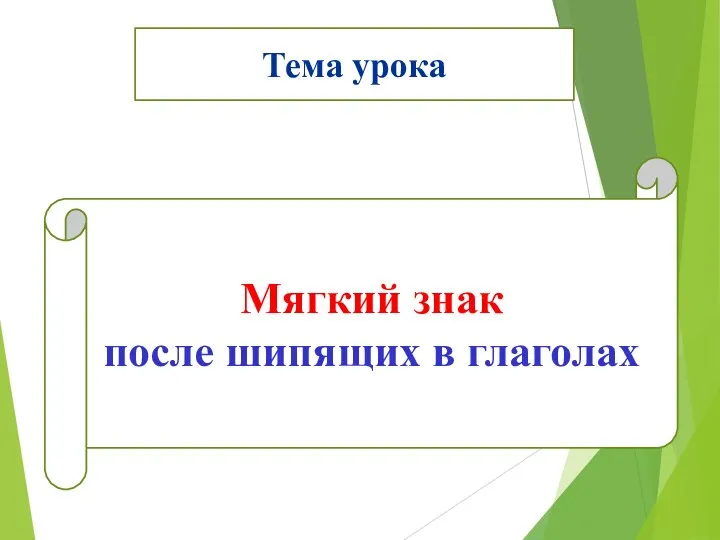 Тема урока

Мягкий знак
после шипящих в глаголах